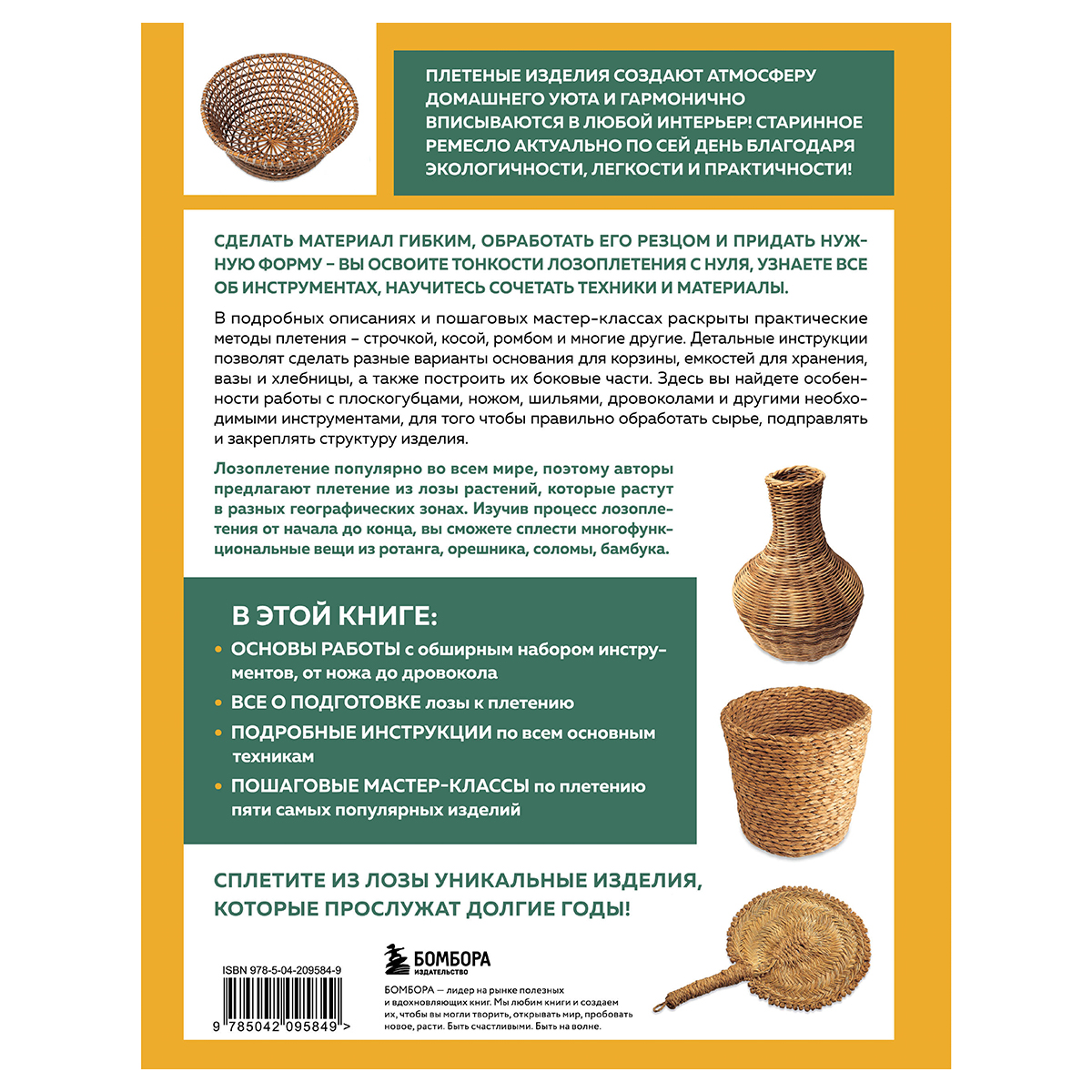 ПЛЕТЕНЫЕ ИЗДЕЛИЯ СОЗДАЮТ АТМОСФЕРУ ДОМАШНЕГО УЮТА И ГАРМОНИЧНО ВПИСЫВАЮТСЯ В ЛЮБОЙ ИНТЕРЬЕР! СТАРИННОЕ РЕМЕСЛО АКТУАЛЬНО ПО СЕЙ ДЕНЬ БЛАГОДАРЯ ЭКОЛОГИЧНОСТИ, ЛЕГКОСТИ И ПРАКТИЧНОСТИ!

СДЕЛАТЬ МАТЕРИАЛ ГИБКИМ, ОБРАБОТАТЬ ЕГО РЕЗЦОМ И ПРИДАТЬ НУЖНУЮ ФОРМУ – ВЫ ОСВОИТЕ ТОНКОСТИ ЛОЗОПЛЕТЕНИЯ С НУЛЯ, УЗНАЕТЕ ВСЕ ОБ ИНСТРУМЕНТАХ, НАУЧИТЕСЬ СОЧЕТАТЬ ТЕХНИКИ И МАТЕРИАЛЫ.

В подробных описаниях и пошаговых мастер-классах раскрыты практические методы плетения – строчкой, косой, ромбом и многие другие. Детальные инструкции позволят сделать разные варианты основания для корзины, емкостей для хранения, вазы и хлебницы, а также построить их боковые части. Здесь вы найдете особенности работы с плоскогубцами, ножом, шильями, дровоколами и другими необходимыми инструментами, для того чтобы правильно обработать сырье, подправлять и закреплять структуру изделия.

Лозоплетение популярно во всем мире, поэтому авторы предлагают плетение из лозы растений, которые растут в разных географических зонах. Изучив процесс лозоплетения от начала до конца, вы сможете сплести многофункциональные вещи из ротанга, орешника, соломы, бамбука.

В ЭТОЙ КНИГЕ:
• ОСНОВЫ РАБОТЫ с обширным набором инструментов, от ножа до дровокола
• ВСЕ О ПОДГОТОВКЕ лозы к плетению
• ПОДРОБНЫЕ ИНСТРУКЦИИ по всем основным техникам
• ПОШАГОВЫЕ МАСТЕР-КЛАССЫ по плетению пяти самых популярных изделий

СПЛЕТИТЕ ИЗ ЛОЗЫ УНИКАЛЬНЫЕ ИЗДЕЛИЯ, КОТОРЫЕ ПРОСЛУЖАТ ДОЛГИЕ ГОДЫ!

ISBN 978-5-04-209584-9

9 785042 095849 >

БОМБОРА
ИЗДАТЕЛЬСТВО

БОМБОРА — лидер на рынке полезных и вдохновляющих книг. Мы любим книги и создаем их, чтобы вы могли творить, открывать мир, пробовать новое, расти. Быть счастливыми. Быть на волне.